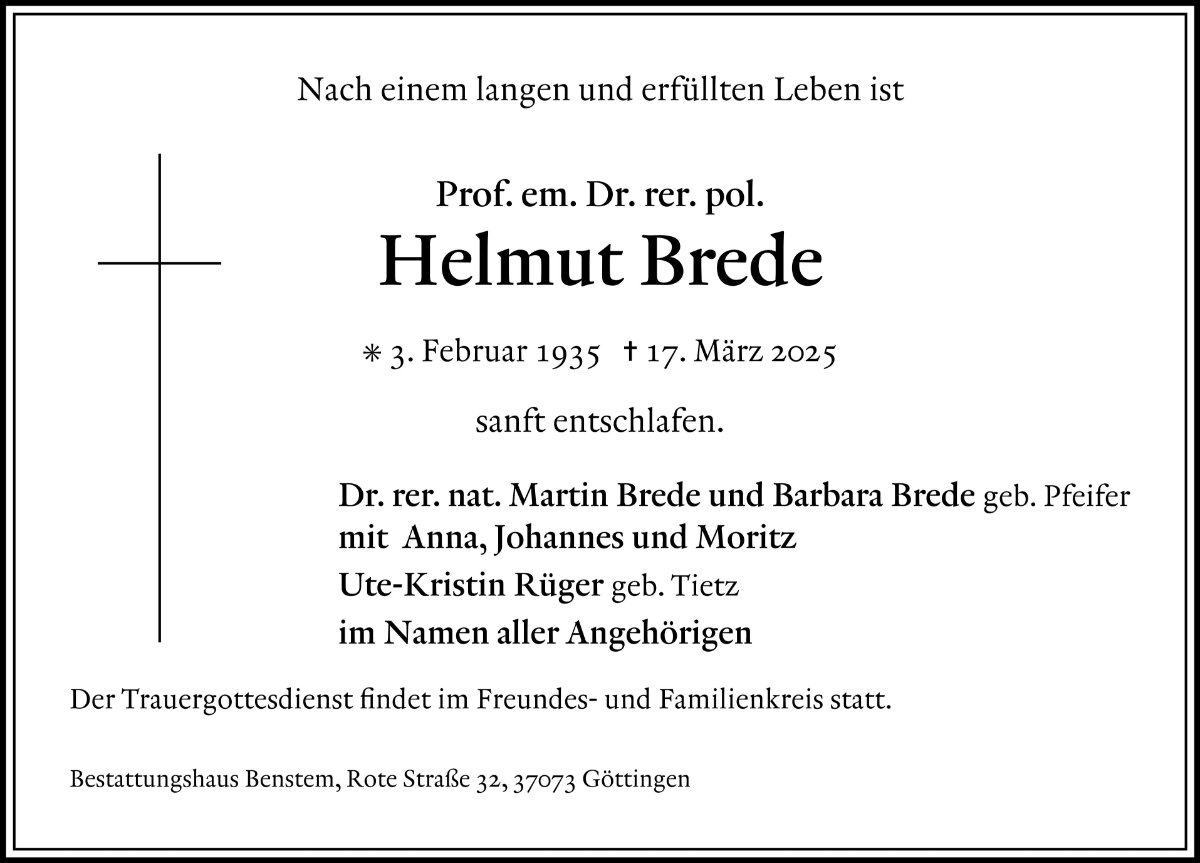 Nach einem langen und erfüllten Leben ist

Prof. em. Dr. rer. pol.
Helmut Brede

* 3. Februar 1935 † 17. März 2025

sanft entschlafen.

Dr. rer. nat. Martin Brede und Barbara Brede geb. Pfeifer
mit Anna, Johannes und Moritz
Ute-Kristin Rüger geb. Tietz
im Namen aller Angehörigen

Der Trauergottesdienst findet im Freundes- und Familienkreis statt.

Bestattungshaus Benstem, Rote Straße 32, 37073 Göttingen